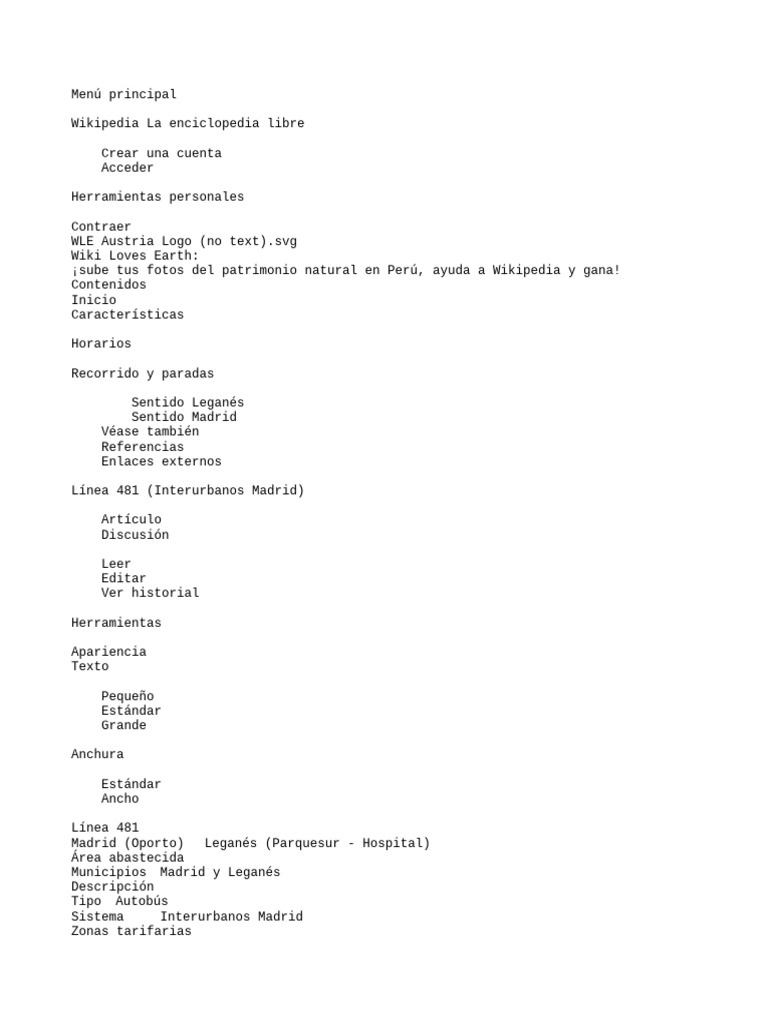 Menú principal

Wikipedia La enciclopedia libre

Crear una cuenta
Acceder

Herramientas personales

Contraer
WLE Austria Logo (no text).svg
Wiki Loves Earth:
¡sube tus fotos del patrimonio natural en Perú, ayuda a Wikipedia y gana!
Contenidos
Inicio
Características

Horarios

Recorrido y paradas

Sentido Leganés
Sentido Madrid
Véase también
Referencias
Enlaces externos

Línea 481 (Interurbanos Madrid)

Artículo
Discusión

Leer
Editar
Ver historial

Herramientas

Apariencia
Texto

Pequeño
Estándar
Grande

Anchura

Estándar
Ancho

Línea 481
Madrid (Oporto)   Leganés (Parquesur - Hospital)
Área abastecida
Municipios  Madrid y Leganés
Descripción
Tipo  Autobús
Sistema     Interurbanos Madrid
Zonas tarifarias